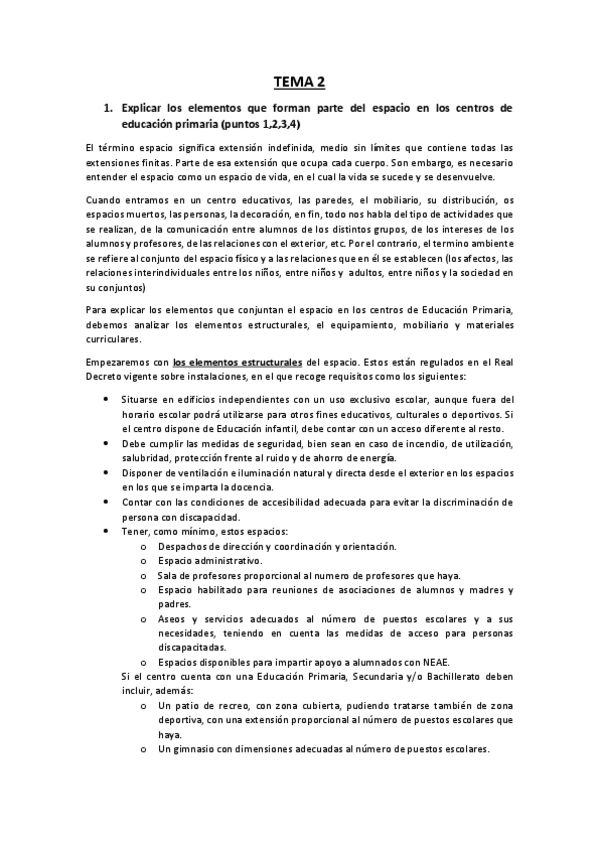 TEMA 2

1. Explicar los elementos que forman parte del espacio en los centros de educación primaria (puntos 1,2,3,4)

El término espacio significa extensión indefinida, medio sin límites que contiene todas las extensiones finitas. Parte de esa extensión que ocupa cada cuerpo. Son embargo, es necesario entender el espacio como un espacio de vida, en el cual la vida se sucede y se desenvuelve.

Cuando entramos en un centro educativos, las paredes, el mobiliario, su distribución, os espacios muertos, las personas, la decoración, en fin, todo nos habla del tipo de actividades que se realizan, de la comunicación entre alumnos de los distintos grupos, de los intereses de los alumnos y profesores, de las relaciones con el exterior, etc. Por el contrario, el termino ambiente se refiere al conjunto del espacio físico y a las relaciones que en él se establecen (los afectos, las relaciones interindividuales entre los niños, entre niños y adultos, entre niños y la sociedad en su conjuntos)

Para explicar los elementos que conjuntan el espacio en los centros de Educación Primaria, debemos analizar los elementos estructurales, el equipamiento, mobiliario y materiales curriculares.

Empezaremos con los elementos estructurales del espacio. Estos están regulados en el Real Decreto vigente sobre instalaciones, en el que recoge requisitos como los siguientes:

• Situarse en edificios independientes con un uso exclusivo escolar, aunque fuera del horario escolar podrá utilizarse para otros fines educativos, culturales o deportivos. Si el centro dispone de Educación infantil, debe contar con un acceso diferente al resto.
• Debe cumplir las medidas de seguridad, bien sean en caso de incendio, de utilización, salubridad, protección frente al ruido y de ahorro de energía.
• Disponer de ventilación e iluminación natural y directa desde el exterior en los espacios en los que se imparta la docencia.
• Contar con las condiciones de accesibilidad adecuada para evitar la discriminación de persona con discapacidad.
• Tener, como mínimo, estos espacios:
  o Despachos de dirección y coordinación y orientación.
  o Espacio administrativo.
  o Sala de profesores proporcional al numero de profesores que haya.
  o Espacio habilitado para reuniones de asociaciones de alumnos y madres y padres.
  o Aseos y servicios adecuados al número de puestos escolares y a sus necesidades, teniendo en cuenta las medidas de acceso para personas discapacitadas.
  o Espacios disponibles para impartir apoyo a alumnados con NEAE.
Si el centro cuenta con una Educación Primaria, Secundaria y/o Bachillerato deben incluir, además:
  o Un patio de recreo, con zona cubierta, pudiendo tratarse también de zona deportiva, con una extensión proporcional al número de puestos escolares que haya.
  o Un gimnasio con dimensiones adecuadas al número de puestos escolares.